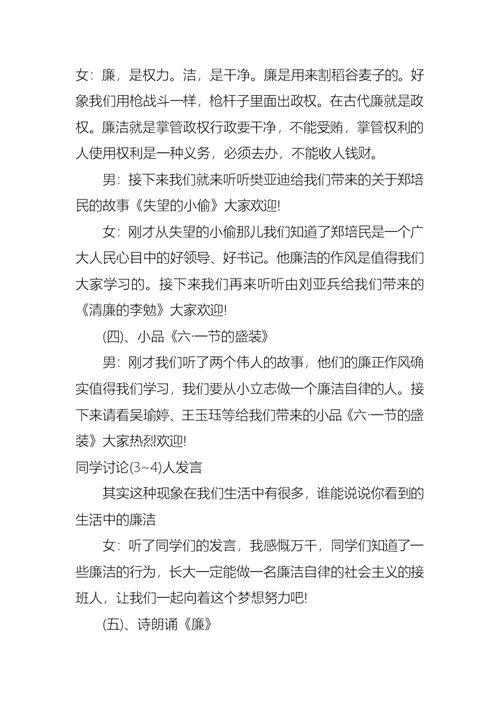 女：廉，是权力。洁，是干净。廉是用来割稻谷麦子的。好象我们用枪战斗一样，枪杆子里面出政权。在古代廉就是政权。廉洁就是掌管政权行政要干净，不能受贿，掌管权利的人使用权利是一种义务，必须去办，不能收人钱财。

男：接下来我们就来听听樊亚迪给我们带来的关于郑培民的故事《失望的小偷》大家欢迎!

女：刚才从失望的小偷那儿我们知道了郑培民是一个广大人民心目中的好领导、好书记。他廉洁的作风是值得我们大家学习的。接下来我们再来听听由刘亚兵给我们带来的《清廉的李勉》大家欢迎!

(四)、小品《六·一节的盛装》

男：刚才我们听了两个伟人的故事，他们的廉正作风确实值得我们学习，我们要从小立志做一个廉洁自律的人。接下来请看吴瑜婷、王玉珏等给我们带来的小品《六·一节的盛装》大家热烈欢迎!

同学讨论(3~4)人发言

其实这种现象在我们生活中有很多，谁能说说你看到的生活中的廉洁

女：听了同学们的发言，我感慨万千，同学们知道了一些廉洁的行为，长大一定能做一名廉洁自律的社会主义的接班人，让我们一起向着这个梦想努力吧!

(五)、诗朗诵《廉》